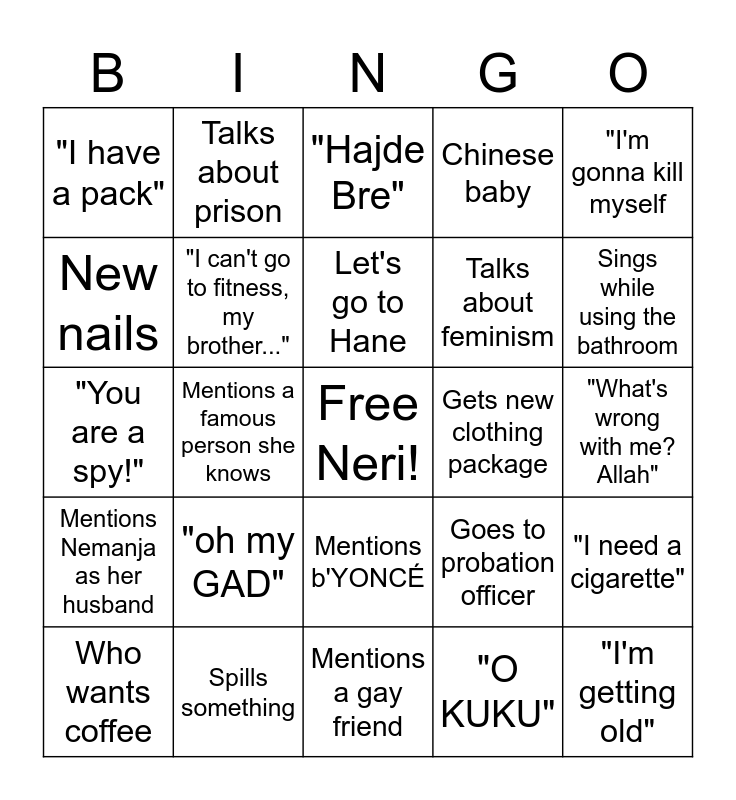 | B | I | N | G | O |
|---|---|---|---|---|
| "I have a pack" | Talks about prison | "Hajde Bre" | Chinese baby | "I'm gonna kill myself |
| New nails | "I can't go to fitness, my brother..." | Let's go to Hane | Talks about feminism | Sings while using the bathroom |
| "You are a spy!" | Mentions a famous person she knows | Free Neri! | Gets new clothing package | "What's wrong with me? Allah" |
| Mentions Nemanja as her husband | "oh my GAD" | Mentions b'YONCÉ | Goes to probation officer | "I need a cigarette" |
| Who wants coffee | Spills something | Mentions a gay friend | "O KUKU" | "I'm getting old" |